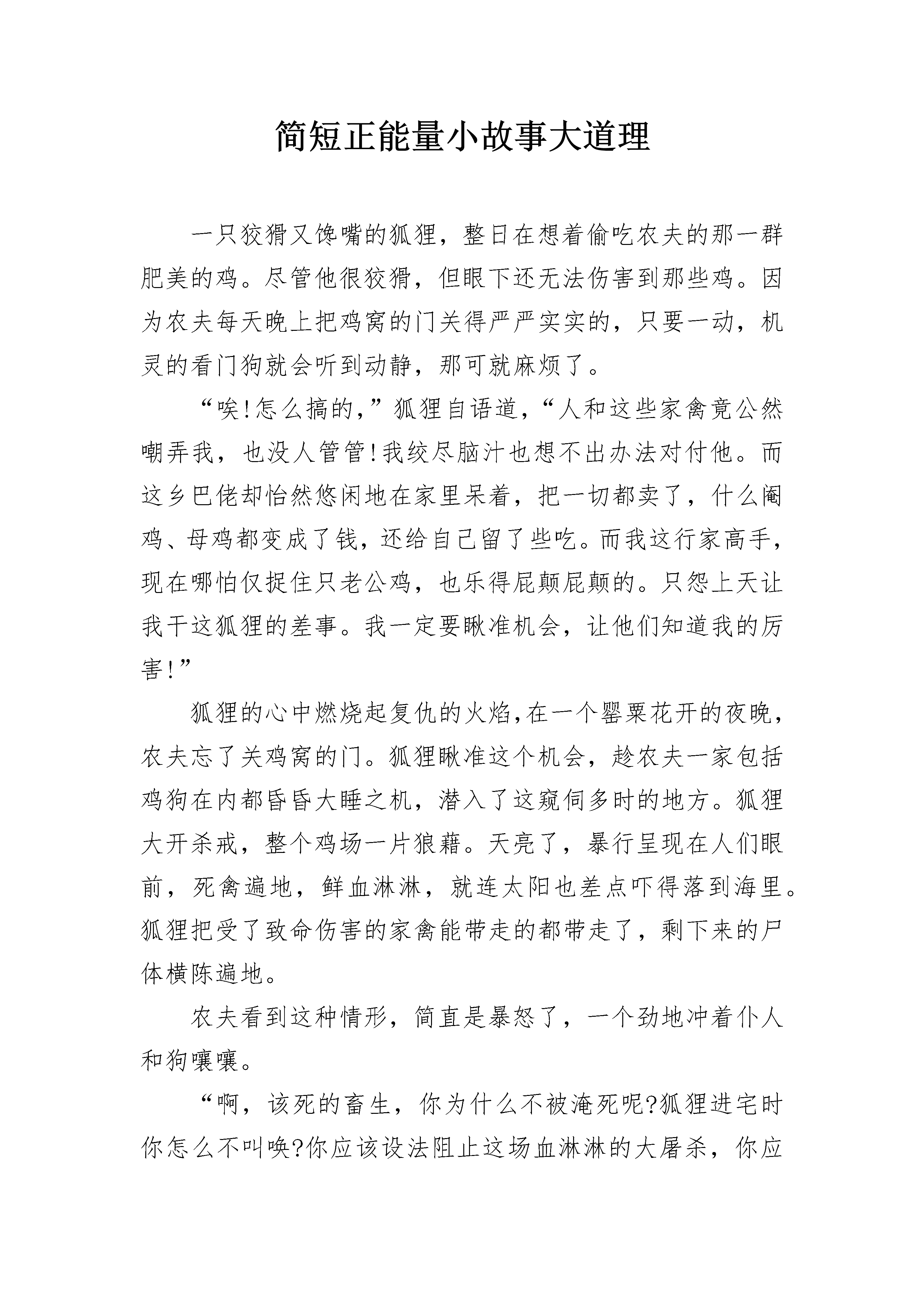 简短正能量小故事大道理

一只狡猾又馋嘴的狐狸，整日在想着偷吃农夫的那一群肥美的鸡。尽管他很狡猾，但眼下还无法伤害到那些鸡。因为农夫每天晚上把鸡窝的门关得严严实实的，只要一动，机灵的看门狗就会听到动静，那可就麻烦了。

“唉!怎么搞的,”狐狸自语道,“人和这些家禽竟公然嘲弄我，也没人管管!我绞尽脑汁也想不出办法对付他。而这乡巴佬却怡然悠闲地在家里呆着，把一切都卖了，什么阉鸡、母鸡都变成了钱,还给自己留了些吃。而我这行家高手,现在哪怕仅捉住只老公鸡，也乐得屁颠屁颠的。只怨上天让我干这狐狸的差事。我一定要瞅准机会，让他们知道我的厉害!”

狐狸的心中燃烧起复仇的火焰,在一个罂粟花开的夜晚,农夫忘了关鸡窝的门。狐狸瞅准这个机会，趁农夫一家包括鸡狗在内都昏昏大睡之机，潜入了这窥伺多时的地方。狐狸大开杀戒，整个鸡场一片狼藉。天亮了，暴行呈现在人们眼前，死禽遍地，鲜血淋淋，就连太阳也差点吓得落到海里。狐狸把受了致命伤害的家禽能带走的都带走了，剩下来的尸体横陈遍地。

农夫看到这种情形，简直是暴怒了，一个劲地冲着仆人和狗嚷嚷。

“啊，该死的畜生，你为什么不被淹死呢?狐狸进宅时你怎么不叫唤?你应该设法阻止这场血淋淋的大屠杀，你应